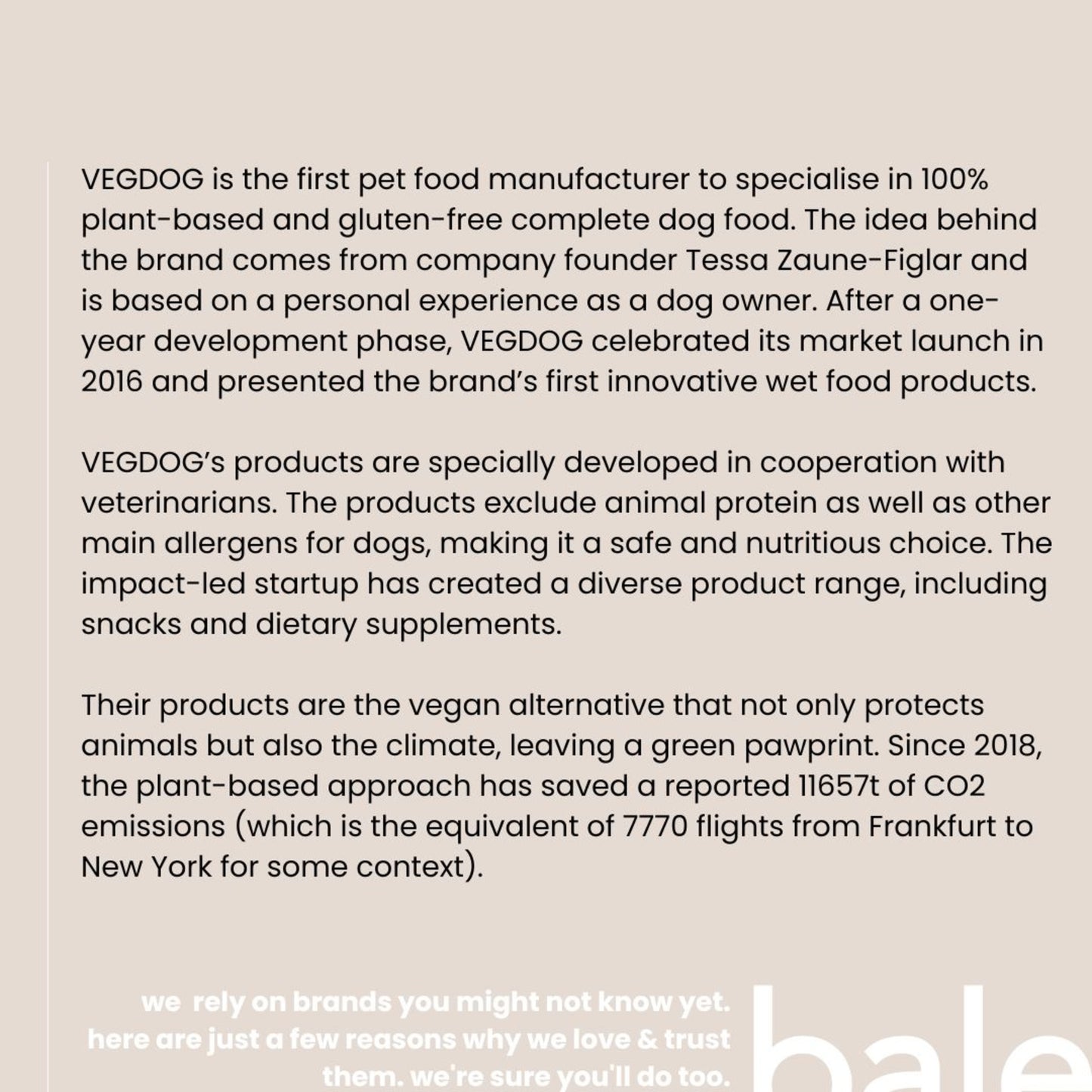 VEGDOG is the first pet food manufacturer to specialise in 100% plant-based and gluten-free complete dog food. The idea behind the brand comes from company founder Tessa Zaune-Figlar and is based on a personal experience as a dog owner. After a one-year development phase, VEGDOG celebrated its market launch in 2016 and presented the brand's first innovative wet food products.

VEGDOG's products are specially developed in cooperation with veterinarians. The products exclude animal protein as well as other main allergens for dogs, making it a safe and nutritious choice. The impact-led startup has created a diverse product range, including snacks and dietary supplements.

Their products are the vegan alternative that not only protects animals but also the climate, leaving a green pawprint. Since 2018, the plant-based approach has saved a reported 11657t of CO2 emissions (which is the equivalent of 7770 flights from Frankfurt to New York for some context).

we rely on brands you might not know yet. here are just a few reasons why we love & trust them. we're sure you'll do too.

bale